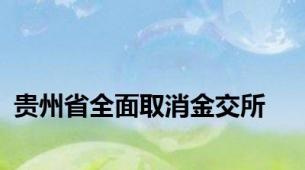 贵州省全面取消金交所